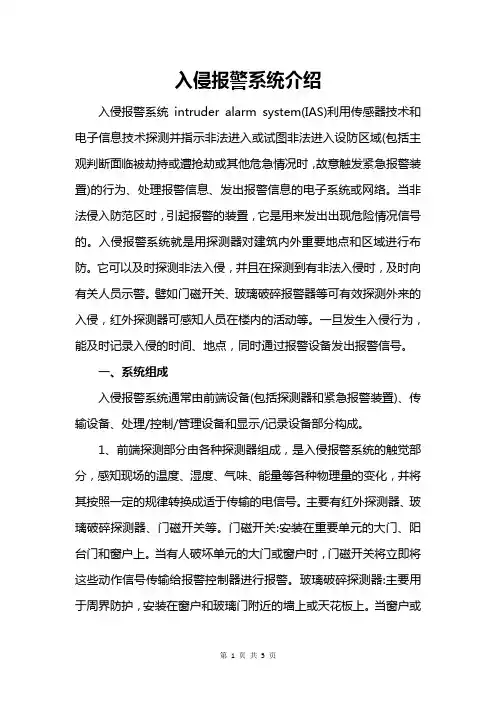 入侵报警系统介绍

入侵报警系统 intruder alarm system(IAS)利用传感器技术和电子信息技术探测并指示非法进入或试图非法进入设防区域(包括主观判断面临被劫持或遭抢劫或其他危急情况时，故意触发紧急报警装置)的行为、处理报警信息、发出报警信息的电子系统或网络。当非法侵入防范区时，引起报警的装置，它是用来发出出现危险情况信号的。入侵报警系统就是用探测器对建筑内外重要地点和区域进行布防。它可以及时探测非法入侵，并且在探测到有非法入侵时，及时向有关人员示警。譬如门磁开关、玻璃破碎报警器等可有效探测外来的入侵，红外探测器可感知人员在楼内的活动等。一旦发生入侵行为，能及时记录入侵的时间、地点，同时通过报警设备发出报警信号。

一、系统组成

入侵报警系统通常由前端设备(包括探测器和紧急报警装置)、传输设备、处理/控制/管理设备和显示/记录设备部分构成。

1、前端探测部分由各种探测器组成，是入侵报警系统的触觉部分，感知现场的温度、湿度、气味、能量等各种物理量的变化，并将其按照一定的规律转换成适于传输的电信号。主要有红外探测器、玻璃破碎探测器、门磁开关等。门磁开关:安装在重要单元的大门、阳台门和窗户上。当有人破坏单元的大门或窗户时，门磁开关将立即将这些动作信号传输给报警控制器进行报警。玻璃破碎探测器:主要用于周界防护，安装在窗户和玻璃门附近的墙上或天花板上。当窗户或

第 1 页 共 5 页